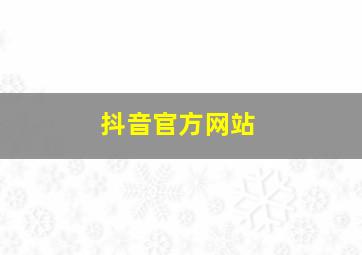 抖音官方网站